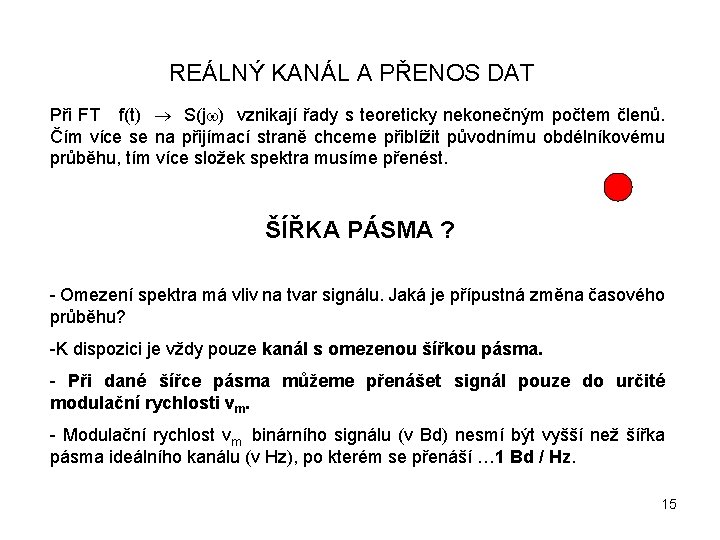 REÁLNÝ KANÁL A PŘENOS DAT

Při FT f(t) $\rightarrow$ S(j$\omega$) vznikají řady s teoreticky nekonečným počtem členů. Čím více se na přijímací straně chceme přiblížit původnímu obdélníkovému průběhu, tím více složek spektra musíme přenést.

ŠÍŘKA PÁSMA ?

- Omezení spektra má vliv na tvar signálu. Jaká je přípustná změna časového průběhu?

-K dispozici je vždy pouze kanál s omezenou šířkou pásma.

- Při dané šířce pásma můžeme přenášet signál pouze do určité modulační rychlosti $v_m$.

- Modulační rychlost $v_m$ binárního signálu (v Bd) nesmí být vyšší než šířka pásma ideálního kanálu (v Hz), po kterém se přenáší …1 Bd / Hz.

15